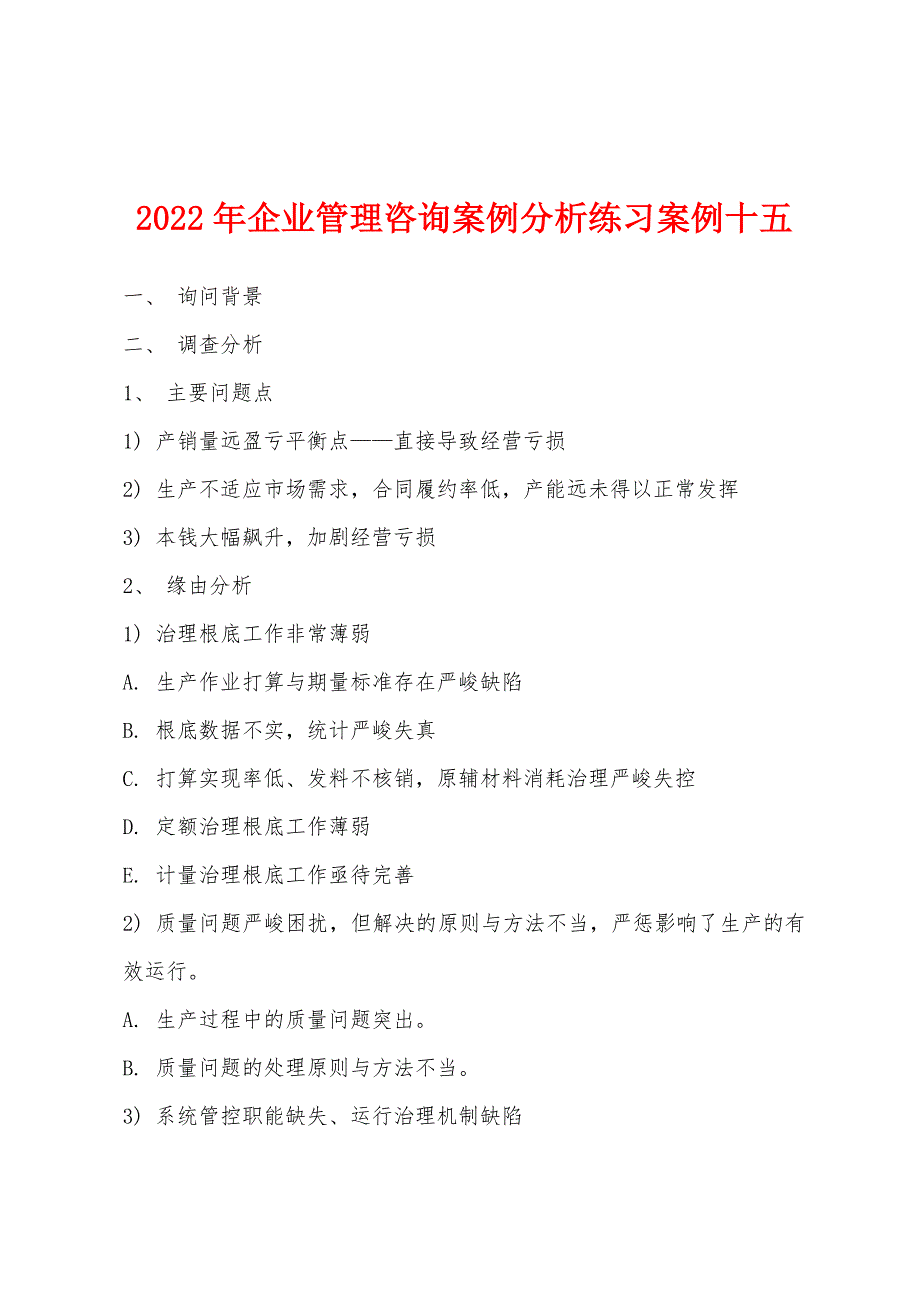 2022年企业管理咨询案例分析练习案例十五

一、 询问背景

二、 调查分析

1、 主要问题点

1) 产销量远盈亏平衡点——直接导致经营亏损

2) 生产不适应市场需求，合同履约率低，产能远未得以正常发挥

3) 本钱大幅飙升，加剧经营亏损

2、 缘由分析

1) 治理根底工作非常薄弱

A. 生产作业打算与期量标准存在严峻缺陷

B. 根底数据不实，统计严峻失真

C. 打算实现率低、发料不核销，原辅材料消耗治理严峻失控

D. 定额治理根底工作薄弱

E. 计量治理根底工作亟待完善

2) 质量问题严峻困扰，但解决的原则与方法不当，严惩影响了生产的有效运行。

A. 生产过程中的质量问题突出。

B. 质量问题的处理原则与方法不当。

3) 系统管控职能缺失、运行治理机制缺陷